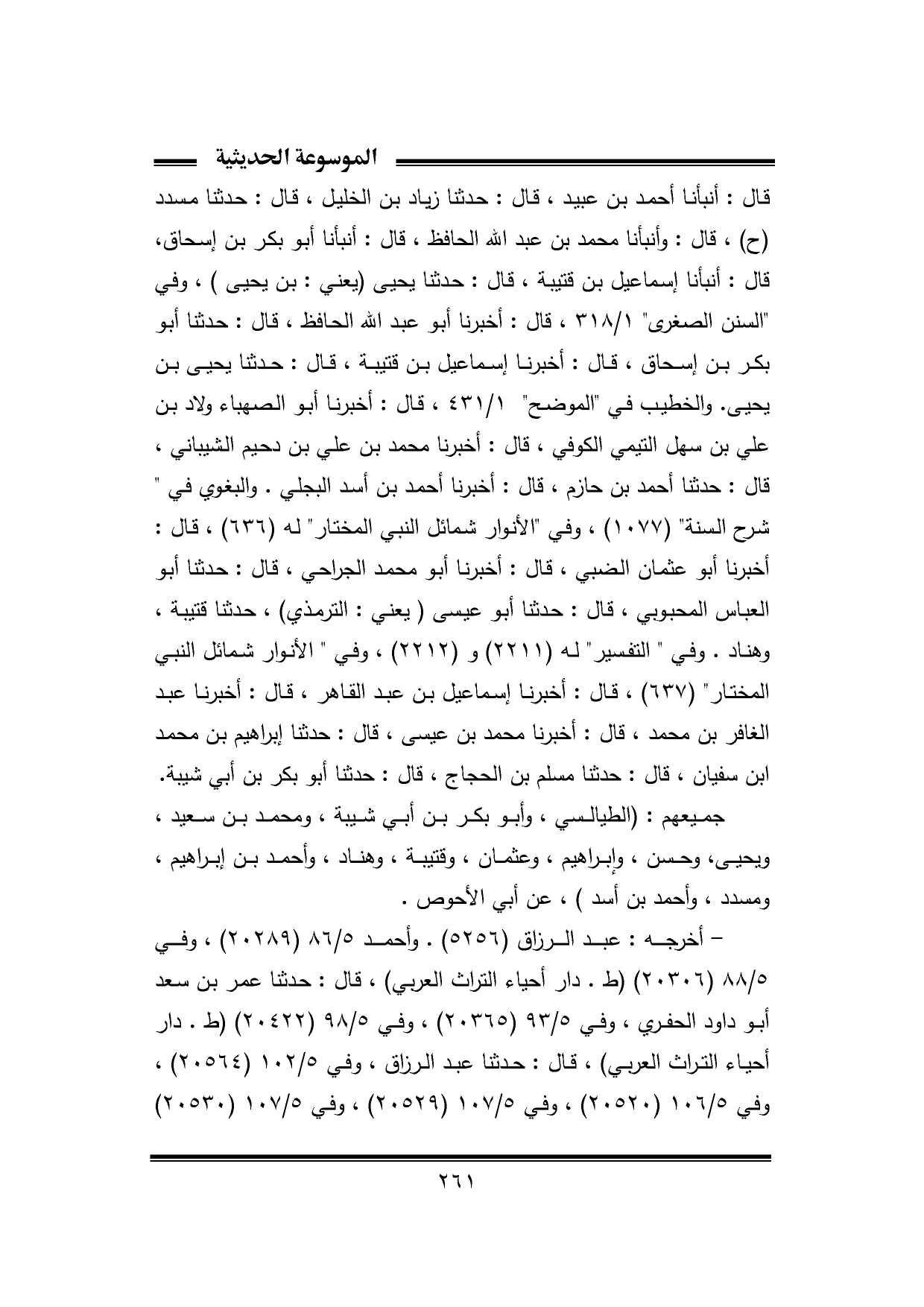 الموسوعة الحديثية

قال : أنبأنا أحمد بن عبيد ، قال : حدثنا زياد بن الخليل ، قال : حدثنا مسدد (ح) ، قال : وأنبأنا محمد بن عبد الله الحافظ ، قال : أنبأنا أبو بكر بن إسحاق، قال : أنبأنا إسماعيل بن قتيبة ، قال : حدثنا يحيى (يعني : بن يحيى ) ، وفي "السنن الصغرى" ٣١٨/١ ، قال : أخبرنا أبو عبد الله الحافظ ، قال : حدثنا أبو بكر بن إسحاق ، قال : أخبرنا إسماعيل بن قتيبة ، قال : حدثنا يحيى بن يحيى. والخطيب في "الموضح" ٤٣١/١ ، قال : أخبرنا أبو الصهباء ولاد بن علي بن سهل التيمي الكوفي ، قال : أخبرنا محمد بن علي بن دحيم الشيباني ، قال : حدثنا أحمد بن حازم ، قال : أخبرنا أحمد بن أسد البجلي . والبغوي في " شرح السنة" (١٠٧٧) ، وفي "الأنوار شمائل النبي المختار" له (٦٣٦) ، قال : أخبرنا أبو عثمان الضبي ، قال : أخبرنا أبو محمد الجراحي ، قال : حدثنا أبو العباس المحبوبي ، قال : حدثنا أبو عيسى ( يعني : الترمذي) ، حدثنا قتيبة ، وهناد . وفي " التفسير" له (٢٢١١) و (٢٢١٢) ، وفي " الأنوار شمائل النبي المختار" (٦٣٧) ، قال : أخبرنا إسماعيل بن عبد القاهر ، قال : أخبرنا عبد الغافر بن محمد ، قال : أخبرنا محمد بن عيسى ، قال : حدثنا إبراهيم بن محمد ابن سفيان ، قال : حدثنا مسلم بن الحجاج ، قال : حدثنا أبو بكر بن أبي شيبة.

جميعهم : (الطيالسي ، وأبو بكر بن أبي شيبة ، ومحمد بن سعيد ، ويحيى، وحسن ، وإبراهيم ، وعثمان ، وقتيبة ، وهناد ، وأحمد بن إبراهيم ، ومسدد ، وأحمد بن أسد ) ، عن أبي الأحوص .

– أخرجه : عبد الرزاق (٥٢٥٦) . وأحمد ٨٦/٥ (٢٠٢٨٩) ، وفي ٨٨/٥ (٢٠٣٠٦) (ط . دار أحياء التراث العربي) ، قال : حدثنا عمر بن سعد أبو داود الحفري ، وفي ٩٣/٥ (٢٠٣٦٥) ، وفي ٩٨/٥ (٢٠٤٢٢) (ط . دار أحياء التراث العربي) ، قال : حدثنا عبد الرزاق ، وفي ١٠٢/٥ (٢٠٥٦٤) ، وفي ١٠٦/٥ (٢٠٥٢٠) ، وفي ١٠٧/٥ (٢٠٥٢٩) ، وفي ١٠٧/٥ (٢٠٥٣٠)

٢٦١